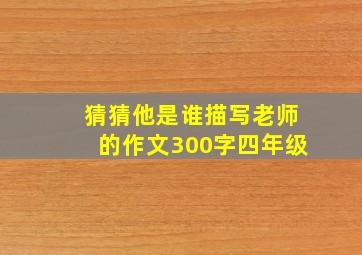 猜猜他是谁描写老师的作文300字四年级